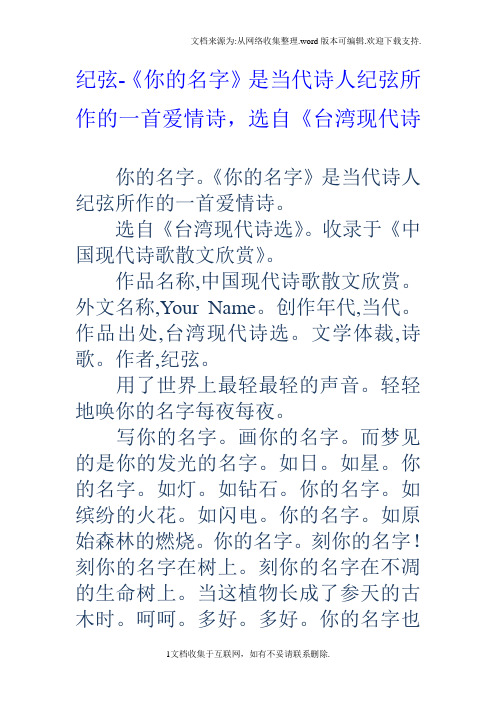 文档来源为:从网络收集整理.word版本可编辑.欢迎下载支持.

纪弦-《你的名字》是当代诗人纪弦所作的一首爱情诗，选自《台湾现代诗

你的名字。《你的名字》是当代诗人纪弦所作的一首爱情诗。

选自《台湾现代诗选》。收录于《中国现代诗歌散文欣赏》。

作品名称,中国现代诗歌散文欣赏。外文名称,Your Name。创作年代,当代。作品出处,台湾现代诗选。文学体裁,诗歌。作者,纪弦。

用了世界上最轻最轻的声音。轻轻地唤你的名字每夜每夜。

写你的名字。画你的名字。而梦见的是你的发光的名字。如日。如星。你的名字。如灯。如钻石。你的名字。如缤纷的火花。如闪电。你的名字。如原始森林的燃烧。你的名字。刻你的名字！刻你的名字在树上。刻你的名字在不凋的生命树上。当这植物长成了参天的古木时。呵呵。多好。多好。你的名字也

1文档收集于互联网，如有不妥请联系删除.